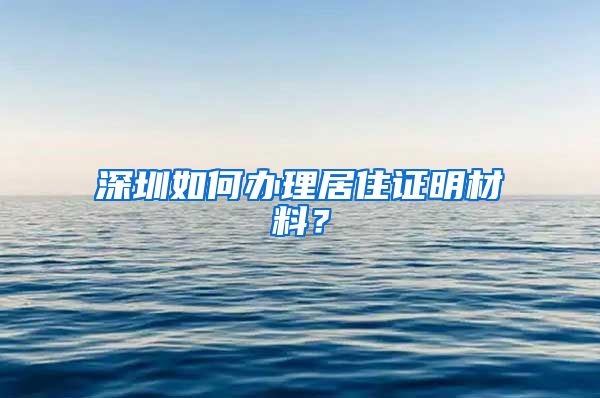 深圳如何办理居住证明材料？